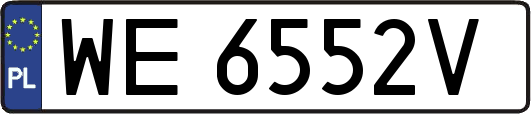 PL

WE 6552V